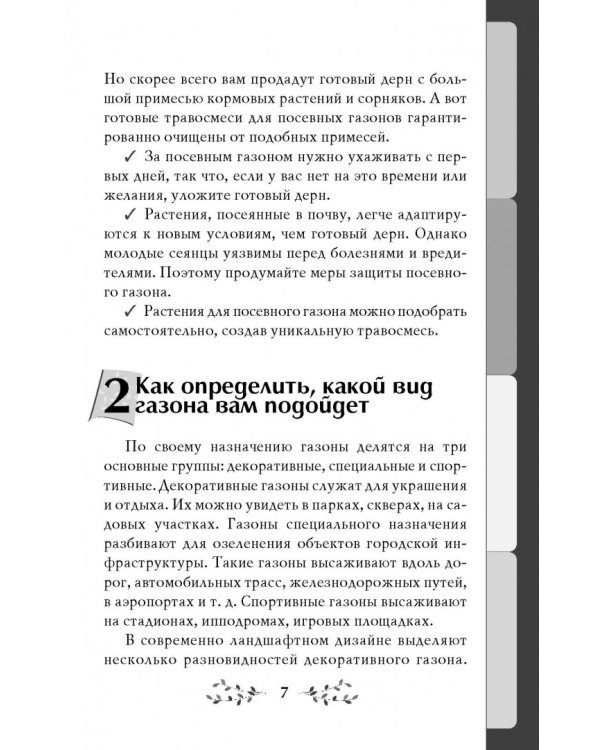 Но скорее всего вам продадут готовый дерн с большой примесью кормовых растений и сорняков. А вот готовые травосмеси для посевных газонов гарантированно очищены от подобных примесей.

✓ За посевным газоном нужно ухаживать с первых дней, так что, если у вас нет на это времени или желания, уложите готовый дерн.

✓ Растения, посеянные в почву, легче адаптируются к новым условиям, чем готовый дерн. Однако молодые сеянцы уязвимы перед болезнями и вредителями. Поэтому продумайте меры защиты посевного газона.

✓ Растения для посевного газона можно подобрать самостоятельно, создав уникальную травосмесь.

2 Как определить, какой вид газона вам подойдет

По своему назначению газоны делятся на три основные группы: декоративные, специальные и спортивные. Декоративные газоны служат для украшения и отдыха. Их можно увидеть в парках, скверах, на садовых участках. Газоны специального назначения разбивают для озеленения объектов городской инфраструктуры. Такие газоны высаживают вдоль дорог, автомобильных трасс, железнодорожных путей, в аэропортах и т. д. Спортивные газоны высаживают на стадионах, ипподромах, игровых площадках.

В современно ландшафтном дизайне выделяют несколько разновидностей декоративного газона.

7